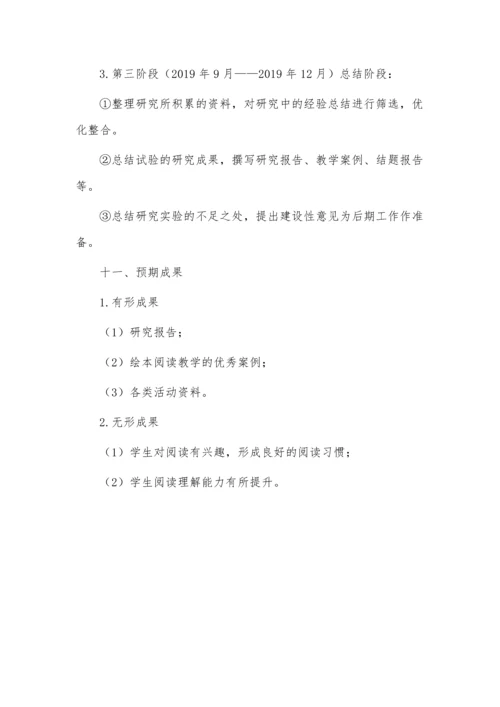 3. 第三阶段（2019 年 9 月——2019 年 12 月）总结阶段：

①整理研究所积累的资料，对研究中的经验总结进行筛选，优化整合。

②总结试验的研究成果，撰写研究报告、教学案例、结题报告等。

③总结研究实验的不足之处，提出建设性意见为后期工作作准备。

十一、预期成果

1. 有形成果

（1）研究报告；

（2）绘本阅读教学的优秀案例；

（3）各类活动资料。

2. 无形成果

（1）学生对阅读有兴趣，形成良好的阅读习惯；

（2）学生阅读理解能力有所提升。